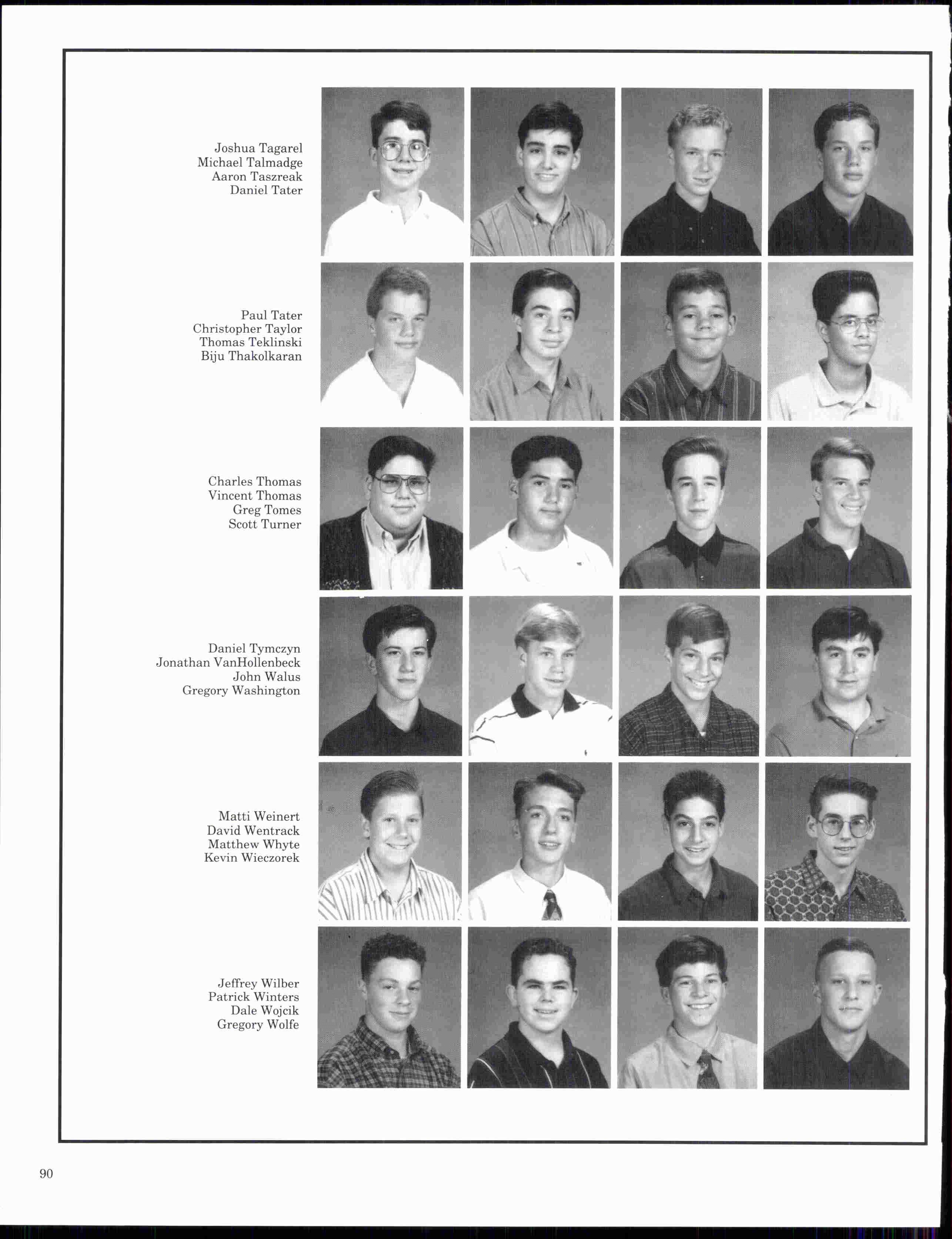 Joshua Tagarel
Michael Talmadge
Aaron Taszreak
Daniel Tater

Paul Tater
Christopher Taylor
Thomas Teklinski
Biju Thakolkaran

Charles Thomas
Vincent Thomas
Greg Tomes
Scott Turner

Daniel Tymczyn
Jonathan VanHollenbeck
John Walus
Gregory Washington

Matti Weinert
David Wentrack
Matthew Whyte
Kevin Wieczorek

Jeffrey Wilber
Patrick Winters
Dale Wojcik
Gregory Wolfe

90